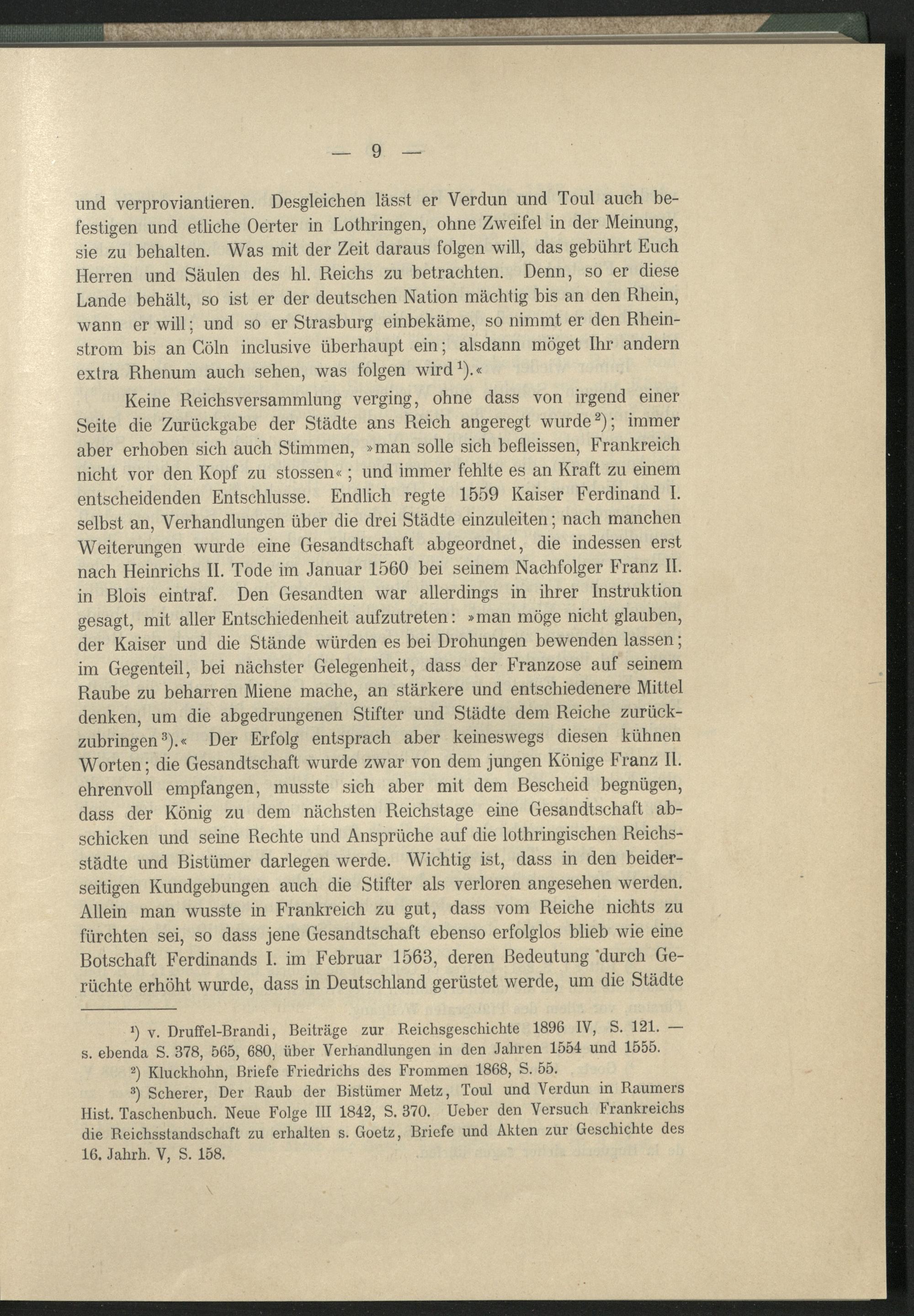 — 9 —

und verproviantieren. Desgleichen lässt er Verdun und Toul auch befestigen und etliche Oerter in Lothringen, ohne Zweifel in der Meinung, sie zu behalten. Was mit der Zeit daraus folgen will, das gebührt Euch Herren und Säulen des hl. Reichs zu betrachten. Denn, so er diese Lande behält, so ist er der deutschen Nation mächtig bis an den Rhein, wann er will; und so er Strasburg einbekäme, so nimmt er den Rheinstrom bis an Cöln inclusive überhaupt ein; alsdann möget Ihr andern extra Rhenum auch sehen, was folgen wird$^1$).«

Keine Reichsversammlung verging, ohne dass von irgend einer Seite die Zurückgabe der Städte ans Reich angeregt wurde$^2$); immer aber erhoben sich auch Stimmen, »man solle sich befleissen, Frankreich nicht vor den Kopf zu stossen«; und immer fehlte es an Kraft zu einem entscheidenden Entschlusse. Endlich regte 1559 Kaiser Ferdinand I. selbst an, Verhandlungen über die drei Städte einzuleiten; nach manchen Weiterungen wurde eine Gesandtschaft abgeordnet, die indessen erst nach Heinrichs II. Tode im Januar 1560 bei seinem Nachfolger Franz II. in Blois eintraf. Den Gesandten war allerdings in ihrer Instruktion gesagt, mit aller Entschiedenheit aufzutreten: »man möge nicht glauben, der Kaiser und die Stände würden es bei Drohungen bewenden lassen; im Gegenteil, bei nächster Gelegenheit, dass der Franzose auf seinem Raube zu beharren Miene mache, an stärkere und entschiedenere Mittel denken, um die abgedrungenen Stifter und Städte dem Reiche zurückzubringen$^3$).« Der Erfolg entsprach aber keineswegs diesen kühnen Worten; die Gesandtschaft wurde zwar von dem jungen Könige Franz II. ehrenvoll empfangen, musste sich aber mit dem Bescheid begnügen, dass der König zu dem nächsten Reichstage eine Gesandtschaft abschicken und seine Rechte und Ansprüche auf die lothringischen Reichsstädte und Bistümer darlegen werde. Wichtig ist, dass in den beiderseitigen Kundgebungen auch die Stifter als verloren angesehen werden. Allein man wusste in Frankreich zu gut, dass vom Reiche nichts zu fürchten sei, so dass jene Gesandtschaft ebenso erfolglos blieb wie eine Botschaft Ferdinands I. im Februar 1563, deren Bedeutung durch Gerüchte erhöht wurde, dass in Deutschland gerüstet werde, um die Städte

$^1$) v. Druffel-Brandi, Beiträge zur Reichsgeschichte 1896 IV, S. 121. — s. ebenda S. 378, 565, 680, über Verhandlungen in den Jahren 1554 und 1555.

$^2$) Kluckhohn, Briefe Friedrichs des Frommen 1868, S. 55.

$^3$) Scherer, Der Raub der Bistümer Metz, Toul und Verdun in Raumers Hist. Taschenbuch. Neue Folge III 1842, S. 370. Ueber den Versuch Frankreichs die Reichsstandschaft zu erhalten s. Goetz, Briefe und Akten zur Geschichte des 16. Jahrh. V, S. 158.